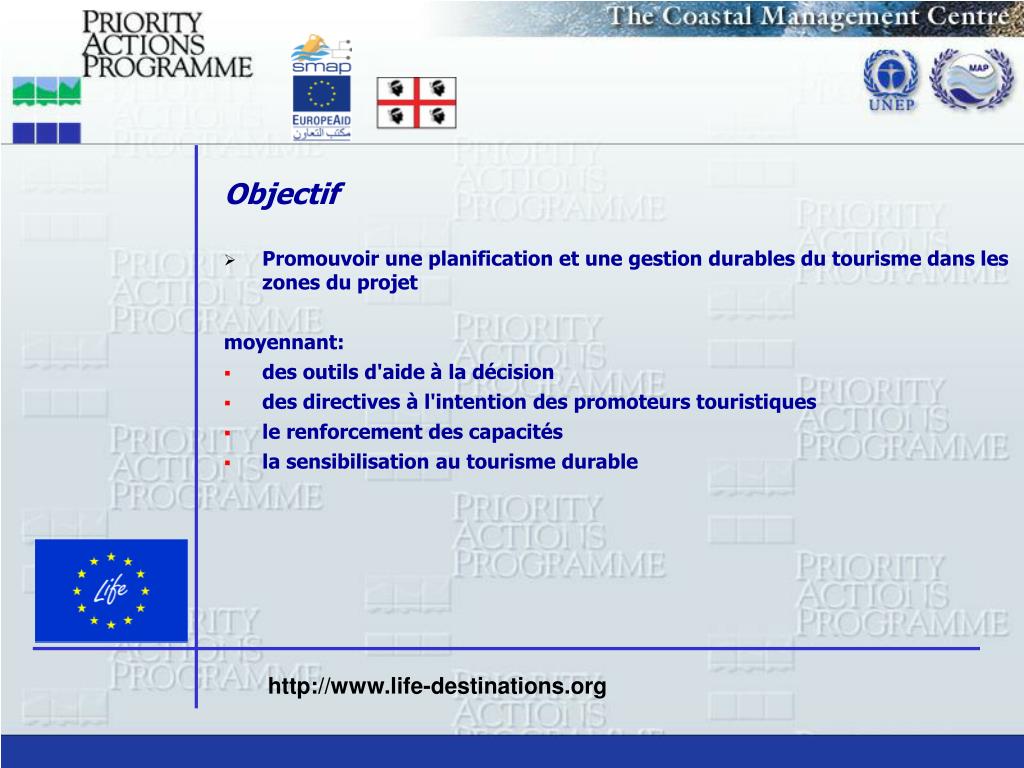 PRIORITY ACTIONS PROGRAMME

smap

EUROPEAID
مكتب التعاون

The Coastal Management Centre

UNEP

MAP

Objectif

➢ Promouvoir une planification et une gestion durables du tourisme dans les zones du projet

moyennant:

▪ des outils d'aide à la décision
▪ des directives à l'intention des promoteurs touristiques
▪ le renforcement des capacités
▪ la sensibilisation au tourisme durable

Life

http://www.life-destinations.org